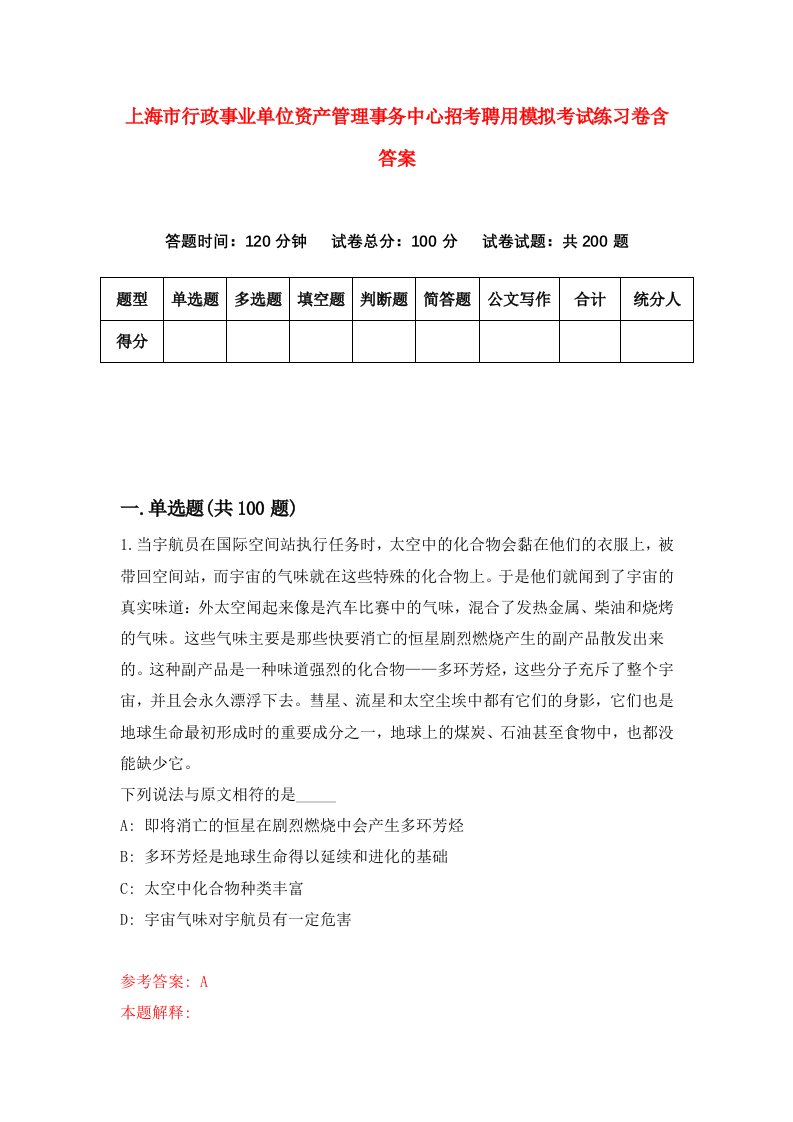 上海市行政事业单位资产管理事务中心招考聘用模拟考试练习卷含答案

答题时间：120 分钟　试卷总分：100 分　试卷试题：共 200 题

| 题型 | 单选题 | 多选题 | 填空题 | 判断题 | 简答题 | 公文写作 | 合计 | 统分人 |
|---|---|---|---|---|---|---|---|---|
| 得分 | | | | | | | | |

一.单选题(共 100 题)

1.当宇航员在国际空间站执行任务时，太空中的化合物会黏在他们的衣服上，被带回空间站，而宇宙的气味就在这些特殊的化合物上。于是他们就闻到了宇宙的真实味道：外太空闻起来像是汽车比赛中的气味，混合了发热金属、柴油和烧烤的气味。这些气味主要是那些快要消亡的恒星剧烈燃烧产生的副产品散发出来的。这种副产品是一种味道强烈的化合物——多环芳烃，这些分子充斥了整个宇宙，并且会永久漂浮下去。彗星、流星和太空尘埃中都有它们的身影，它们也是地球生命最初形成时的重要成分之一，地球上的煤炭、石油甚至食物中，也都没能缺少它。

下列说法与原文相符的是_____

A: 即将消亡的恒星在剧烈燃烧中会产生多环芳烃

B: 多环芳烃是地球生命得以延续和进化的基础

C: 太空中化合物种类丰富

D: 宇宙气味对宇航员有一定危害

参考答案: A

本题解释: